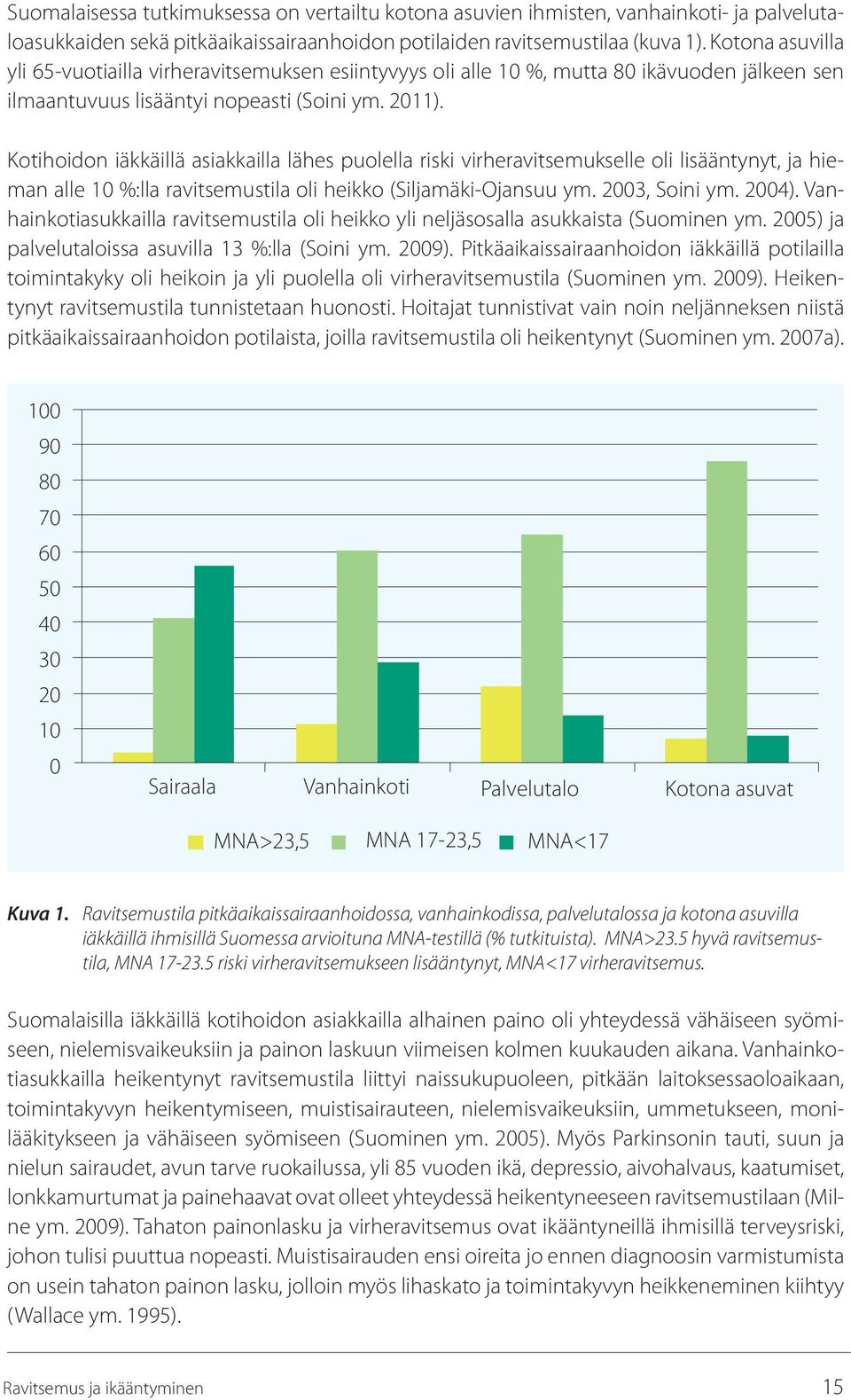 Suomalaisessa tutkimuksessa on vertailtu kotona asuvien ihmisten, vanhainkoti- ja palvelutaloasukkaiden sekä pitkäaikaissairaanhoidon potilaiden ravitsemustilaa (kuva 1). Kotona asuvilla yli 65-vuotiailla virheravitsemuksen esiintyvyys oli alle 10 %, mutta 80 ikävuoden jälkeen sen ilmaantuvuus lisääntyi nopeasti (Soini ym. 2011).

Kotihoidon iäkkäillä asiakkailla lähes puolella riski virheravitsemukselle oli lisääntynyt, ja hieman alle 10 %:lla ravitsemustila oli heikko (Siljamäki-Ojansuu ym. 2003, Soini ym. 2004). Vanhainkotiasukkailla ravitsemustila oli heikko yli neljäsosalla asukkaista (Suominen ym. 2005) ja palvelutaloissa asuvilla 13 %:lla (Soini ym. 2009). Pitkäaikaissairaanhoidon iäkkäillä potilailla toimintakyky oli heikoin ja yli puolella oli virheravitsemustila (Suominen ym. 2009). Heikentynyt ravitsemustila tunnistetaan huonosti. Hoitajat tunnistivat vain noin neljänneksen niistä pitkäaikaissairaanhoidon potilaista, joilla ravitsemustila oli heikentynyt (Suominen ym. 2007a).

100
90
80
70
60
50
40
30
20
10
0
Sairaala Vanhainkoti Palvelutalo Kotona asuvat

MNA>23,5 MNA 17-23,5 MNA<17

Kuva 1. Ravitsemustila pitkäaikaissairaanhoidossa, vanhainkodissa, palvelutalossa ja kotona asuvilla iäkkäillä ihmisillä Suomessa arvioituna MNA-testillä (% tutkituista). MNA>23.5 hyvä ravitsemustila, MNA 17-23.5 riski virheravitsemukseen lisääntynyt, MNA<17 virheravitsemus.

Suomalaisilla iäkkäillä kotihoidon asiakkailla alhainen paino oli yhteydessä vähäiseen syömiseen, nielemisvaikeuksiin ja painon laskuun viimeisen kolmen kuukauden aikana. Vanhainkotiasukkailla heikentynyt ravitsemustila liittyi naissukupuoleen, pitkään laitoksessaoloaikaan, toimintakyvyn heikentymiseen, muistisairauteen, nielemisvaikeuksiin, ummetukseen, monilääkitykseen ja vähäiseen syömiseen (Suominen ym. 2005). Myös Parkinsonin tauti, suun ja nielun sairaudet, avun tarve ruokailussa, yli 85 vuoden ikä, depressio, aivohalvaus, kaatumiset, lonkkamurtumat ja painehaavat ovat olleet yhteydessä heikentyneeseen ravitsemustilaan (Milne ym. 2009). Tahaton painonlasku ja virheravitsemus ovat ikääntyneillä ihmisillä terveysriski, johon tulisi puuttua nopeasti. Muistisairauden ensi oireita jo ennen diagnoosin varmistumista on usein tahaton painon lasku, jolloin myös lihaskato ja toimintakyvyn heikkeneminen kiihtyy (Wallace ym. 1995).

Ravitsemus ja ikääntyminen 15